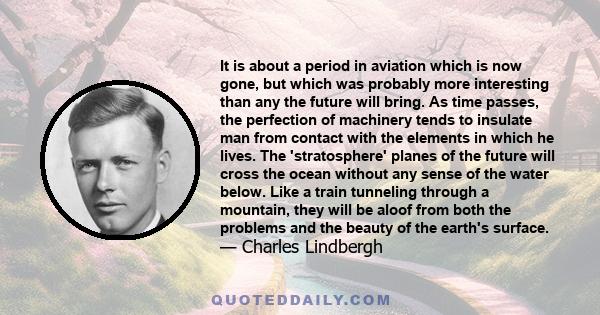 It is about a period in aviation which is now gone, but which was probably more interesting than any the future will bring. As time passes, the perfection of machinery tends to insulate man from contact with the elements in which he lives. The 'stratosphere' planes of the future will cross the ocean without any sense of the water below. Like a train tunneling through a mountain, they will be aloof from both the problems and the beauty of the earth's surface.
— Charles Lindbergh

QUOTEDDAILY.COM